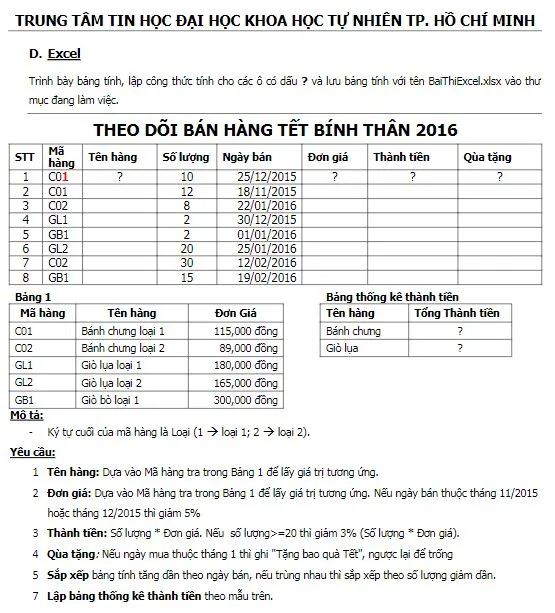 TRUNG TÂM TIN HỌC ĐẠI HỌC KHOA HỌC TỰ NHIÊN TP. HỒ CHÍ MINH

D. Excel

Trình bày bảng tính, lập công thức tính cho các ô có dấu ? và lưu bảng tính với tên BaiThiExcel.xlsx vào thư mục đang làm việc.

THEO DÕI BÁN HÀNG TẾT BÍNH THÂN 2016

| STT | Mã hàng | Tên hàng | Số lượng | Ngày bán | Đơn giá | Thành tiền | Qùa tặng |
|---|---|---|---|---|---|---|---|
| 1 | C01 | ? | 10 | 25/12/2015 | ? | ? | ? |
| 2 | C01 | | 12 | 18/11/2015 | | | |
| 3 | C02 | | 8 | 22/01/2016 | | | |
| 4 | GL1 | | 2 | 30/12/2015 | | | |
| 5 | GB1 | | 2 | 01/01/2016 | | | |
| 6 | GL2 | | 20 | 25/01/2016 | | | |
| 7 | C02 | | 30 | 12/02/2016 | | | |
| 8 | GB1 | | 15 | 19/02/2016 | | | |

Bảng 1

| Mã hàng | Tên hàng | Đơn Giá |
|---|---|---|
| C01 | Bánh chưng loại 1 | 115,000 đồng |
| C02 | Bánh chưng loại 2 | 89,000 đồng |
| GL1 | Giò lụa loại 1 | 180,000 đồng |
| GL2 | Giò lụa loại 2 | 165,000 đồng |
| GB1 | Giò bò loại 1 | 300,000 đồng |

Bảng thống kê thành tiền

| Tên hàng | Tổng Thành tiền |
|---|---|
| Bánh chưng | ? |
| Giò lụa | ? |

Mô tả:
- Ký tự cuối của mã hàng là Loại (1 → loại 1; 2 → loại 2).

Yêu cầu:
1 Tên hàng: Dựa vào Mã hàng tra trong Bảng 1 để lấy giá trị tương ứng.
2 Đơn giá: Dựa vào Mã hàng tra trong Bảng 1 để lấy giá trị tương ứng. Nếu ngày bán thuộc tháng 11/2015 hoặc tháng 12/2015 thì giảm 5%
3 Thành tiền: Số lượng * Đơn giá. Nếu số lượng>=20 thì giảm 3% (Số lượng * Đơn giá).
4 Qùa tặng: Nếu ngày mua thuộc tháng 1 thì ghi "Tặng bao quà Tết", ngược lại để trống
5 Sắp xếp bảng tính tăng dần theo ngày bán, nếu trùng nhau thì sắp xếp theo số lượng giảm dần.
7 Lập bảng thống kê thành tiền theo mẫu trên.